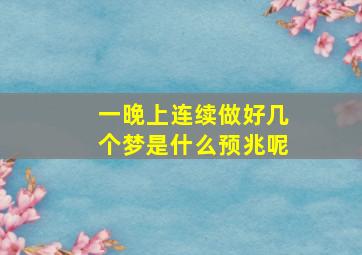 一晚上连续做好几个梦是什么预兆呢